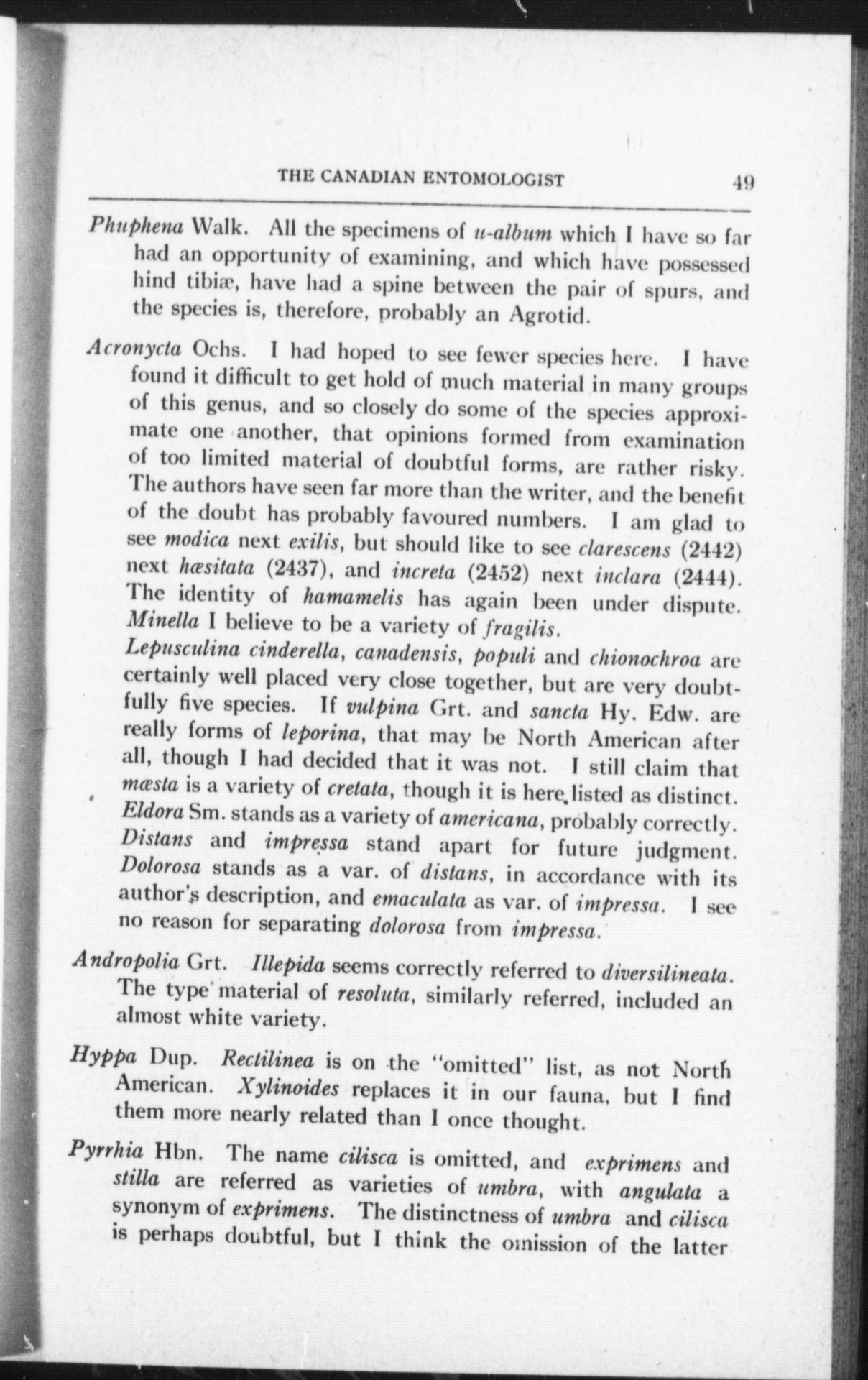 THE CANADIAN ENTOMOLOGIST 49

Phuphena Walk. All the specimens of u-album which I have so far had an opportunity of examining, and which have possessed hind tibiæ, have had a spine between the pair of spurs, and the species is, therefore, probably an Agrotid.

Acronycta Ochs. I had hoped to see fewer species here. I have found it difficult to get hold of much material in many groups of this genus, and so closely do some of the species approximate one another, that opinions formed from examination of too limited material of doubtful forms, are rather risky. The authors have seen far more than the writer, and the benefit of the doubt has probably favoured numbers. I am glad to see modica next exilis, but should like to see clarescens (2442) next hæsitata (2437), and increta (2452) next inclara (2444). The identity of hamamelis has again been under dispute. Minella I believe to be a variety of fragilis. Lepusculina cinderella, canadensis, populi and chionochroa are certainly well placed very close together, but are very doubtfully five species. If vulpina Grt. and sancta Hy. Edw. are really forms of leporina, that may be North American after all, though I had decided that it was not. I still claim that mæsta is a variety of cretata, though it is here listed as distinct. Eldora Sm. stands as a variety of americana, probably correctly. Distans and impressa stand apart for future judgment. Dolorosa stands as a var. of distans, in accordance with its author's description, and emaculata as var. of impressa. I see no reason for separating dolorosa from impressa.

Andropolia Grt. Illepida seems correctly referred to diversilineata. The type material of resoluta, similarly referred, included an almost white variety.

Hyppa Dup. Rectilinea is on the "omitted" list, as not North American. Xylinoides replaces it in our fauna, but I find them more nearly related than I once thought.

Pyrrhia Hbn. The name cilisca is omitted, and exprimens and stilla are referred as varieties of umbra, with angulata a synonym of exprimens. The distinctness of umbra and cilisca is perhaps doubtful, but I think the omission of the latter